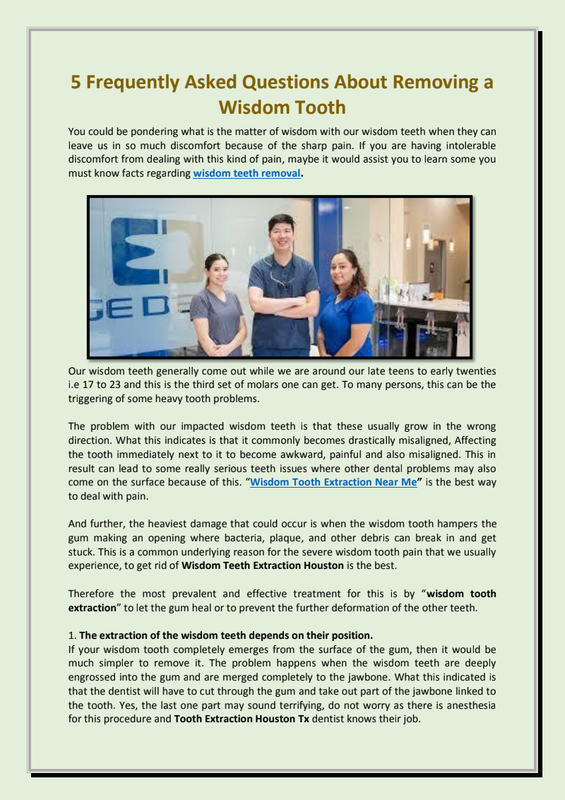 5 Frequently Asked Questions About Removing a Wisdom Tooth

You could be pondering what is the matter of wisdom with our wisdom teeth when they can leave us in so much discomfort because of the sharp pain. If you are having intolerable discomfort from dealing with this kind of pain, maybe it would assist you to learn some you must know facts regarding wisdom teeth removal.

GE DE

Our wisdom teeth generally come out while we are around our late teens to early twenties i.e 17 to 23 and this is the third set of molars one can get. To many persons, this can be the triggering of some heavy tooth problems.

The problem with our impacted wisdom teeth is that these usually grow in the wrong direction. What this indicates is that it commonly becomes drastically misaligned, Affecting the tooth immediately next to it to become awkward, painful and also misaligned. This in result can lead to some really serious teeth issues where other dental problems may also come on the surface because of this. "Wisdom Tooth Extraction Near Me" is the best way to deal with pain.

And further, the heaviest damage that could occur is when the wisdom tooth hampers the gum making an opening where bacteria, plaque, and other debris can break in and get stuck. This is a common underlying reason for the severe wisdom tooth pain that we usually experience, to get rid of Wisdom Teeth Extraction Houston is the best.

Therefore the most prevalent and effective treatment for this is by "wisdom tooth extraction" to let the gum heal or to prevent the further deformation of the other teeth.

1. The extraction of the wisdom teeth depends on their position.
If your wisdom tooth completely emerges from the surface of the gum, then it would be much simpler to remove it. The problem happens when the wisdom teeth are deeply engrossed into the gum and are merged completely to the jawbone. What this indicated is that the dentist will have to cut through the gum and take out part of the jawbone linked to the tooth. Yes, the last one part may sound terrifying, do not worry as there is anesthesia for this procedure and Tooth Extraction Houston Tx dentist knows their job.